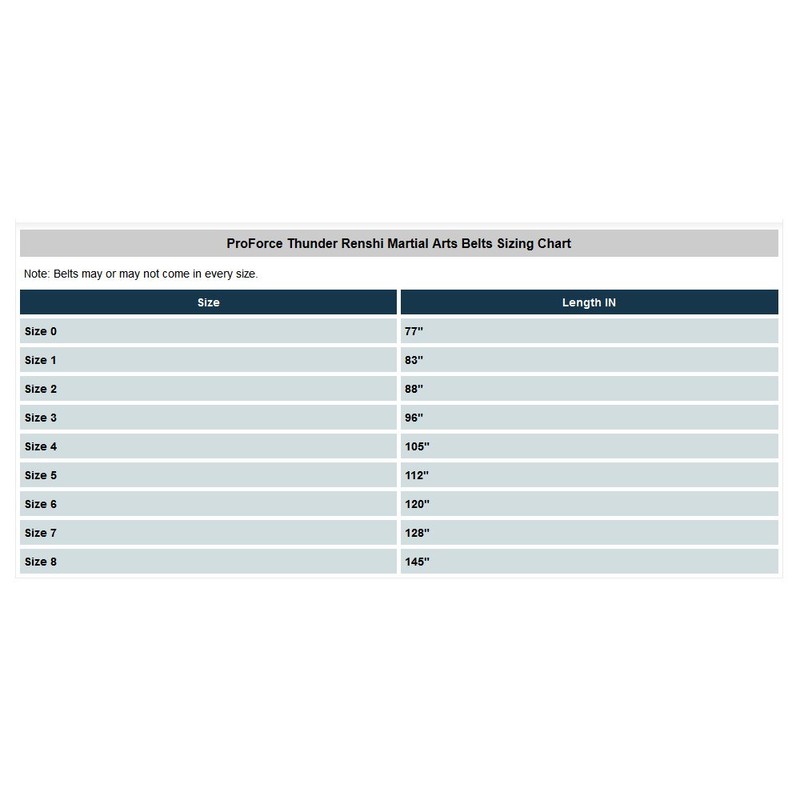 ProForce Thunder Renshi Martial Arts Belts Sizing Chart

Note: Belts may or may not come in every size.

| Size | Length IN |
|---|---|
| Size 0 | 77" |
| Size 1 | 83" |
| Size 2 | 88" |
| Size 3 | 96" |
| Size 4 | 105" |
| Size 5 | 112" |
| Size 6 | 120" |
| Size 7 | 128" |
| Size 8 | 145" |